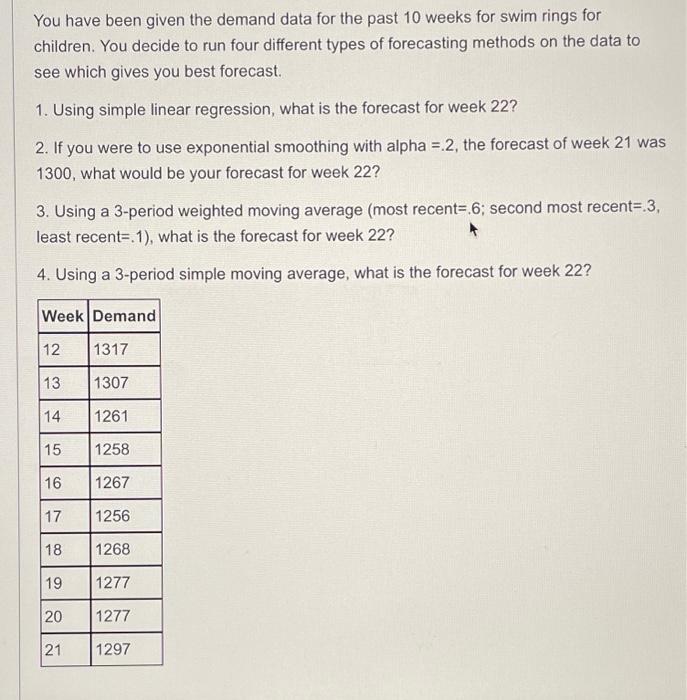 You have been given the demand data for the past 10 weeks for swim rings for children. You decide to run four different types of forecasting methods on the data to see which gives you best forecast.

1. Using simple linear regression, what is the forecast for week 22?

2. If you were to use exponential smoothing with alpha =.2, the forecast of week 21 was 1300, what would be your forecast for week 22?

3. Using a 3-period weighted moving average (most recent=.6; second most recent=.3, least recent=.1), what is the forecast for week 22?

4. Using a 3-period simple moving average, what is the forecast for week 22?

| Week | Demand |
|---|---|
| 12 | 1317 |
| 13 | 1307 |
| 14 | 1261 |
| 15 | 1258 |
| 16 | 1267 |
| 17 | 1256 |
| 18 | 1268 |
| 19 | 1277 |
| 20 | 1277 |
| 21 | 1297 |